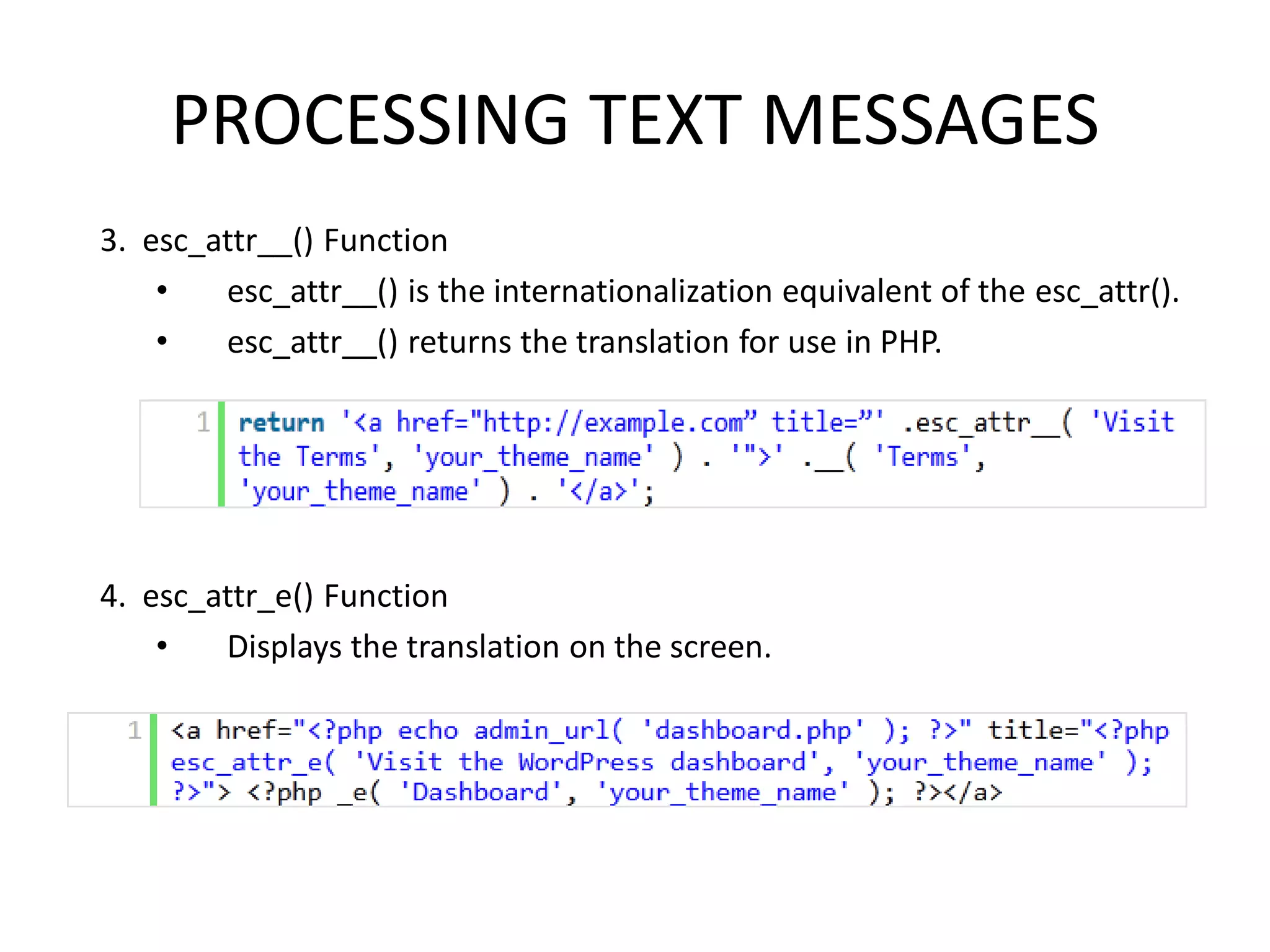 PROCESSING TEXT MESSAGES

3. esc_attr__() Function

• esc_attr__() is the internationalization equivalent of the esc_attr().

• esc_attr__() returns the translation for use in PHP.

1 return '<a href="http://example.com” title=”' .esc_attr__( 'Visit the Terms', 'your_theme_name' ) . '">' .__( 'Terms', 'your_theme_name' ) . '</a>';

4. esc_attr_e() Function

• Displays the translation on the screen.

1 <a href="<?php echo admin_url( 'dashboard.php' ); ?>" title="<?php esc_attr_e( 'Visit the WordPress dashboard', 'your_theme_name' ); ?>"> <?php _e( 'Dashboard', 'your_theme_name' ); ?></a>